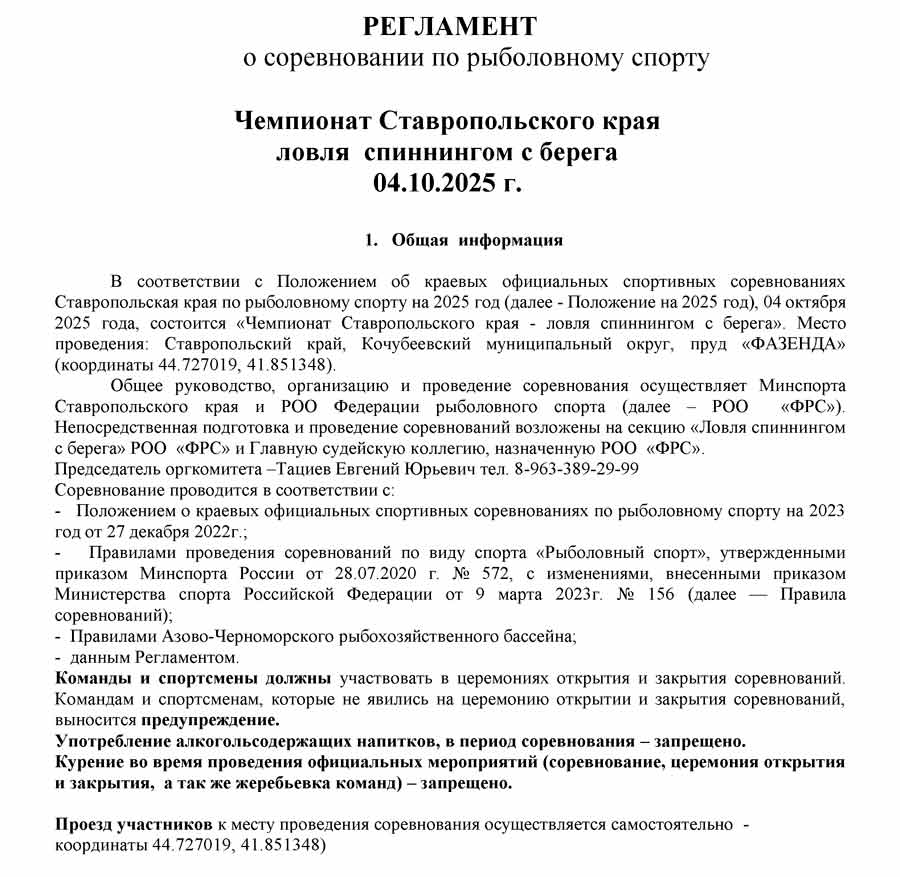 РЕГЛАМЕНТ
о соревновании по рыболовному спорту

Чемпионат Ставропольского края
ловля спиннингом с берега
04.10.2025 г.

1. Общая информация

В соответствии с Положением об краевых официальных спортивных соревнованиях Ставропольская края по рыболовному спорту на 2025 год (далее - Положение на 2025 год), 04 октября 2025 года, состоится «Чемпионат Ставропольского края - ловля спиннингом с берега». Место проведения: Ставропольский край, Кочубеевский муниципальный округ, пруд «ФАЗЕНДА» (координаты 44.727019, 41.851348).

Общее руководство, организацию и проведение соревнования осуществляет Минспорта Ставропольского края и РОО Федерации рыболовного спорта (далее – РОО «ФРС»). Непосредственная подготовка и проведение соревнований возложены на секцию «Ловля спиннингом с берега» РОО «ФРС» и Главную судейскую коллегию, назначенную РОО «ФРС».
Председатель оргкомитета –Тациев Евгений Юрьевич тел. 8-963-389-29-99
Соревнование проводится в соответствии с:
- Положением о краевых официальных спортивных соревнованиях по рыболовному спорту на 2023 год от 27 декабря 2022г.;
- Правилами проведения соревнований по виду спорта «Рыболовный спорт», утвержденными приказом Минспорта России от 28.07.2020 г. № 572, с изменениями, внесенными приказом Министерства спорта Российской Федерации от 9 марта 2023г. № 156 (далее — Правила соревнований);
- Правилами Азово-Черноморского рыбохозяйственного бассейна;
- данным Регламентом.
Команды и спортсмены должны участвовать в церемониях открытия и закрытия соревнований. Командам и спортсменам, которые не явились на церемонию открытии и закрытия соревнований, выносится предупреждение.
Употребление алкогольсодержащих напитков, в период соревнования – запрещено.
Курение во время проведения официальных мероприятий (соревнование, церемония открытия и закрытия, а так же жеребьевка команд) – запрещено.

Проезд участников к месту проведения соревнования осуществляется самостоятельно - координаты 44.727019, 41.851348)